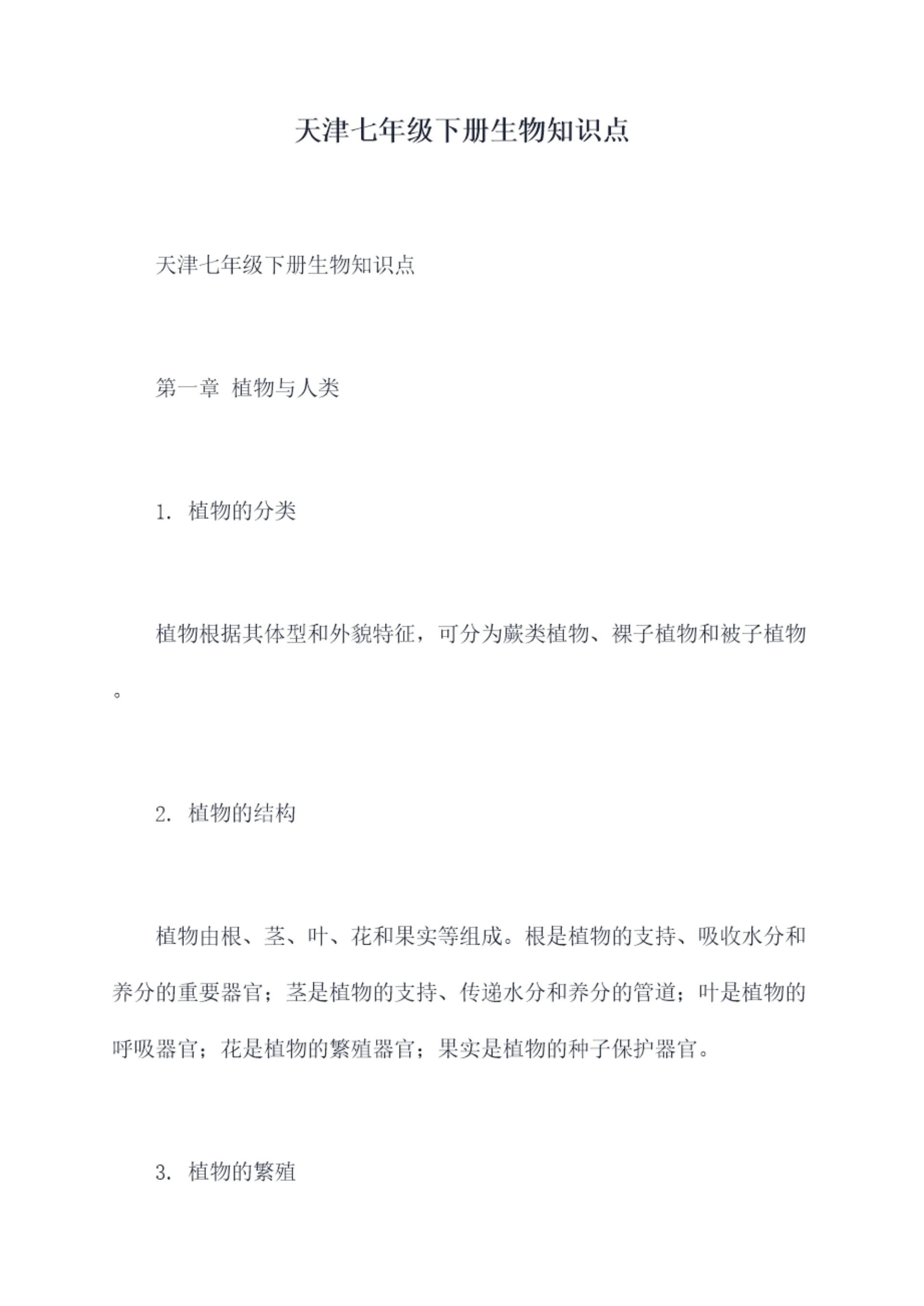 天津七年级下册生物知识点

天津七年级下册生物知识点

第一章 植物与人类

1. 植物的分类

植物根据其体型和外貌特征，可分为蕨类植物、裸子植物和被子植物。

2. 植物的结构

植物由根、茎、叶、花和果实等组成。根是植物的支持、吸收水分和养分的重要器官；茎是植物的支持、传递水分和养分的管道；叶是植物的呼吸器官；花是植物的繁殖器官；果实是植物的种子保护器官。

3. 植物的繁殖